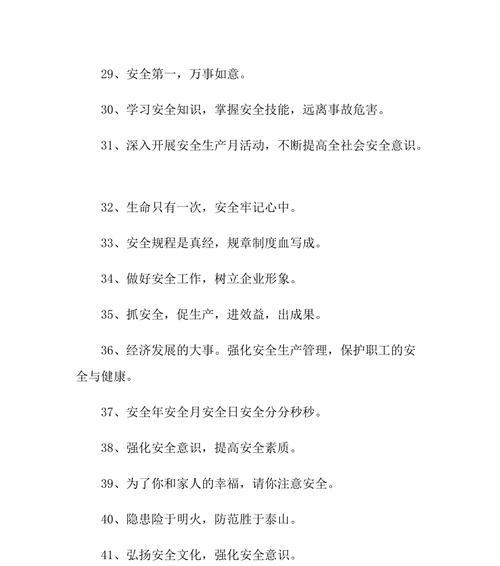 29、安全第一，万事如意。

30、学习安全知识，掌握安全技能，远离事故危害。

31、深入开展安全生产月活动，不断提高全社会安全意识。

32、生命只有一次，安全牢记心中。

33、安全规程是真经，规章制度血写成。

34、做好安全工作，树立企业形象。

35、抓安全，促生产，进效益，出成果。

36、经济发展的大事。强化安全生产管理，保护职工的安全与健康。

37、安全年安全月安全日安全分分秒秒。

38、强化安全意识，提高安全素质。

39、为了你和家人的幸福，请你注意安全。

40、隐患险于明火，防范胜于泰山。

41、弘扬安全文化，强化安全意识。